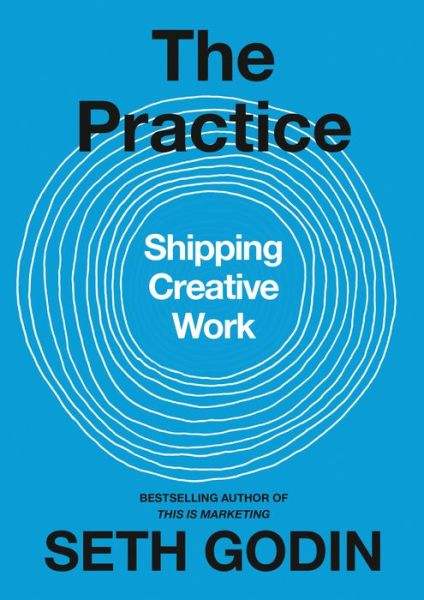 The Practice

Shipping Creative Work

BESTSELLING AUTHOR OF
THIS IS MARKETING

SETH GODIN